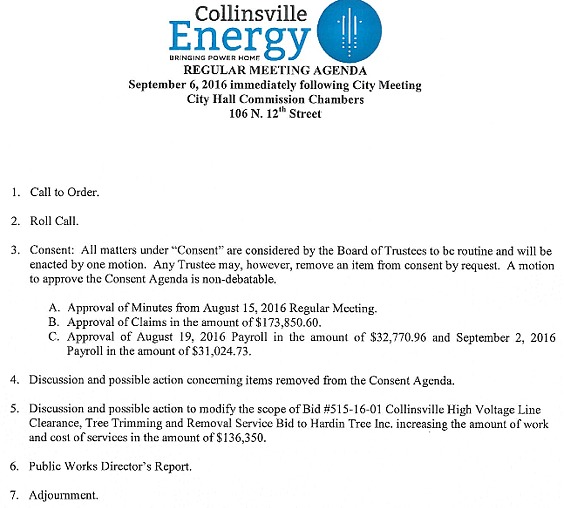 Collinsville
Energy
BRINGING POWER HOME

REGULAR MEETING AGENDA
September 6, 2016 immediately following City Meeting
City Hall Commission Chambers
106 N. 12$^{th}$ Street

1. Call to Order.

2. Roll Call.

3. Consent: All matters under "Consent" are considered by the Board of Trustees to be routine and will be enacted by one motion. Any Trustee may, however, remove an item from consent by request. A motion to approve the Consent Agenda is non-debatable.

A. Approval of Minutes from August 15, 2016 Regular Meeting.
B. Approval of Claims in the amount of $173,850.60.
C. Approval of August 19, 2016 Payroll in the amount of $32,770.96 and September 2, 2016 Payroll in the amount of $31,024.73.

4. Discussion and possible action concerning items removed from the Consent Agenda.

5. Discussion and possible action to modify the scope of Bid #515-16-01 Collinsville High Voltage Line Clearance, Tree Trimming and Removal Service Bid to Hardin Tree Inc. increasing the amount of work and cost of services in the amount of $136,350.

6. Public Works Director's Report.

7. Adjournment.